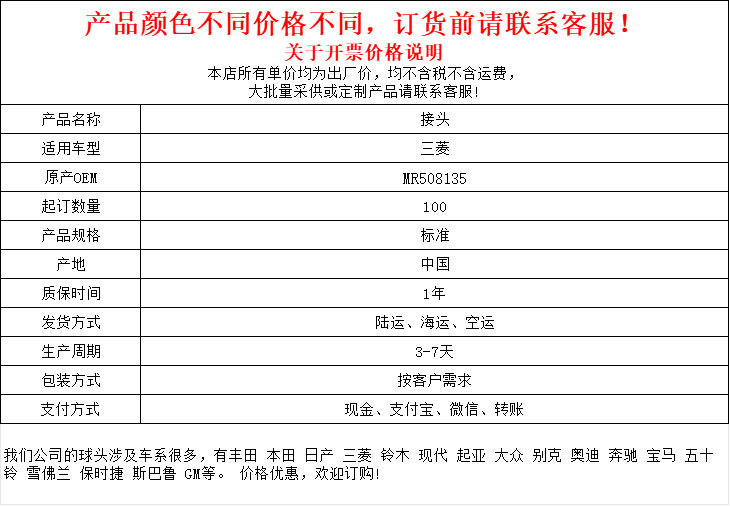 产品颜色不同价格不同，订货前请联系客服！
关于开票价格说明
本店所有单价均为出厂价，均不含税不含运费，
大批量采供或定制产品请联系客服！

| 产品名称 | 接头 |
|---|---|
| 适用车型 | 三菱 |
| 原产OEM | MR508135 |
| 起订数量 | 100 |
| 产品规格 | 标准 |
| 产地 | 中国 |
| 质保时间 | 1年 |
| 发货方式 | 陆运、海运、空运 |
| 生产周期 | 3-7天 |
| 包装方式 | 按客户需求 |
| 支付方式 | 现金、支付宝、微信、转账 |

我们公司的球头涉及车系很多，有丰田 本田 日产 三菱 铃木 现代 起亚 大众 别克 奥迪 奔驰 宝马 五十铃 雪佛兰 保时捷 斯巴鲁 GM等。 价格优惠，欢迎订购!